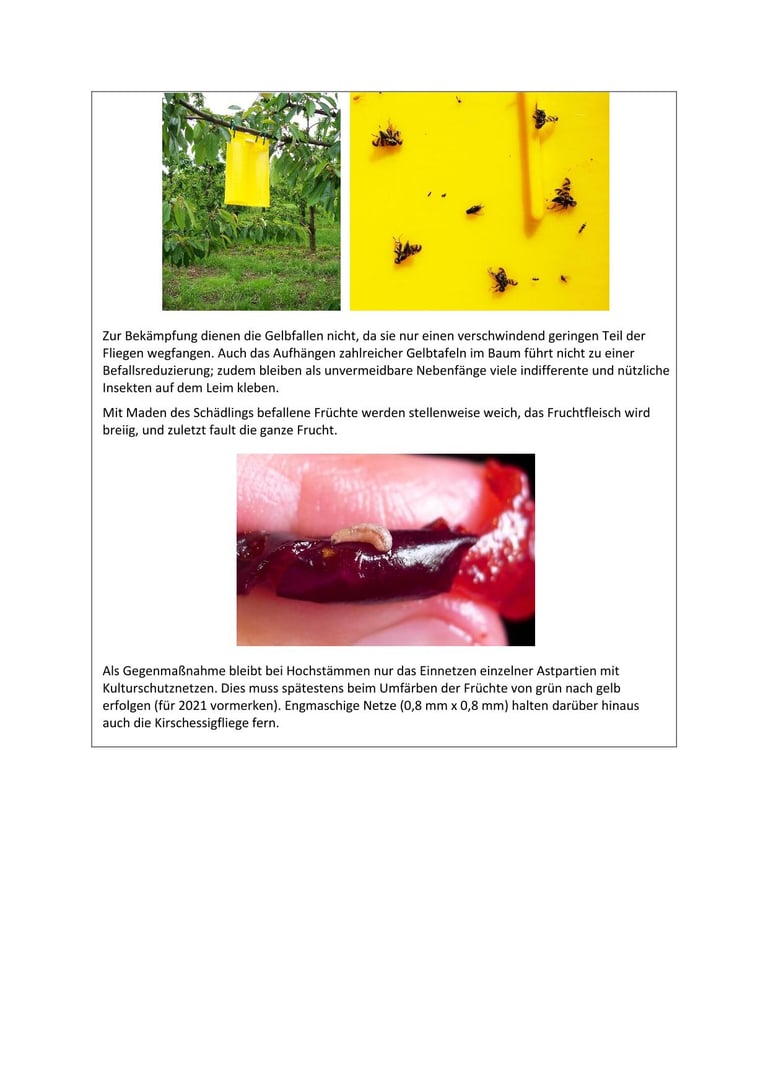 Zur Bekämpfung dienen die Gelbfallen nicht, da sie nur einen verschwindend geringen Teil der Fliegen wegfangen. Auch das Aufhängen zahlreicher Gelbtafeln im Baum führt nicht zu einer Befallsreduzierung; zudem bleiben als unvermeidbare Nebenfänge viele indifferente und nützliche Insekten auf dem Leim kleben.

Mit Maden des Schädlings befallene Früchte werden stellenweise weich, das Fruchtfleisch wird breiig, und zuletzt fault die ganze Frucht.

Als Gegenmaßnahme bleibt bei Hochstämmen nur das Einnetzen einzelner Astpartien mit Kulturschutznetzen. Dies muss spätestens beim Umfärben der Früchte von grün nach gelb erfolgen (für 2021 vormerken). Engmaschige Netze (0,8 mm x 0,8 mm) halten darüber hinaus auch die Kirschessigfliege fern.